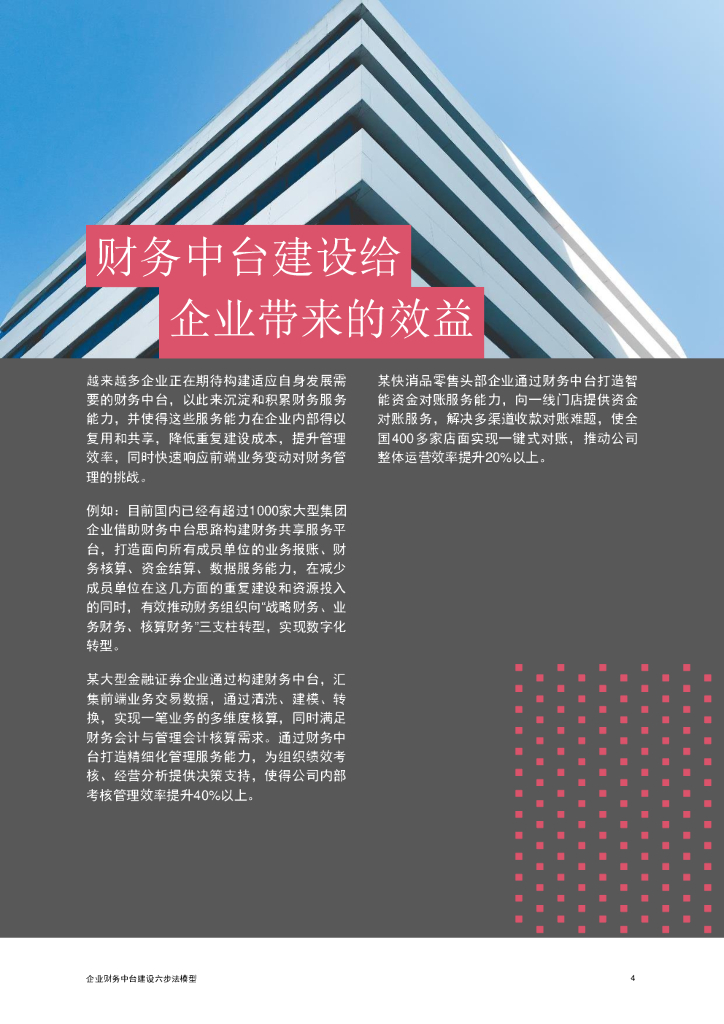 财务中台建设给
企业带来的效益

越来越多企业正在期待构建适应自身发展需要的财务中台，以此来沉淀和积累财务服务能力，并使得这些服务能力在企业内部得以复用和共享，降低重复建设成本，提升管理效率，同时快速响应前端业务变动对财务管理的挑战。

例如：目前国内已经有超过1000家大型集团企业借助财务中台思路构建财务共享服务平台，打造面向所有成员单位的业务报账、财务核算、资金结算、数据服务能力，在减少成员单位在这几方面的重复建设和资源投入的同时，有效推动财务组织向“战略财务、业务财务、核算财务”三支柱转型，实现数字化转型。

某大型金融证券企业通过构建财务中台，汇集前端业务交易数据，通过清洗、建模、转换，实现一笔业务的多维度核算，同时满足财务会计与管理会计核算需求。通过财务中台打造精细化管理服务能力，为组织绩效考核、经营分析提供决策支持，使得公司内部考核管理效率提升40%以上。

某快消品零售头部企业通过财务中台打造智能资金对账服务能力，向一线门店提供资金对账服务，解决多渠道收款对账难题，使全国400多家店面实现一键式对账，推动公司整体运营效率提升20%以上。

企业财务中台建设六步法模型

4